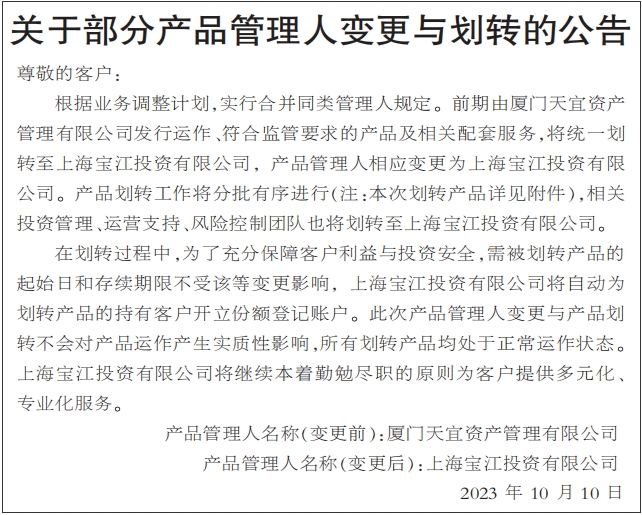 关于部分产品管理人变更与划转的公告

尊敬的客户：

根据业务调整计划,实行合并同类管理人规定。前期由厦门天宜资产管理有限公司发行运作、符合监管要求的产品及相关配套服务,将统一划转至上海宝江投资有限公司，产品管理人相应变更为上海宝江投资有限公司。产品划转工作将分批有序进行(注:本次划转产品详见附件),相关投资管理、运营支持、风险控制团队也将划转至上海宝江投资有限公司。

在划转过程中,为了充分保障客户利益与投资安全,需被划转产品的起始日和存续期限不受该等变更影响，上海宝江投资有限公司将自动为划转产品的持有客户开立份额登记账户。此次产品管理人变更与产品划转不会对产品运作产生实质性影响,所有划转产品均处于正常运作状态。上海宝江投资有限公司将继续本着勤勉尽职的原则为客户提供多元化、专业化服务。

产品管理人名称(变更前):厦门天宜资产管理有限公司

产品管理人名称(变更后):上海宝江投资有限公司

2023 年 10 月 10 日